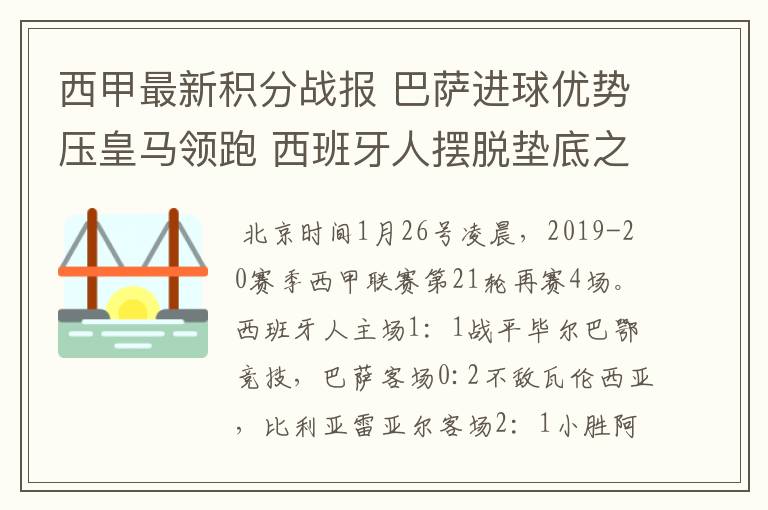 西甲最新积分战报 巴萨进球优势压皇马领跑 西班牙人摆脱垫底之

北京时间1月26号凌晨，2019-20赛季西甲联赛第21轮再赛4场。西班牙人主场1：1战平毕尔巴鄂竞技，巴萨客场0:2不敌瓦伦西亚，比利亚雷亚尔客场2：1小胜阿